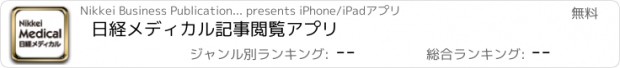 Nikkei Medical 日経メディカル

Nikkei Business Publication... presents iPhone/iPadアプリ

無料

日経メディカル記事閲覧アプリ

ジャンル別ランキング: --

総合ランキング: --